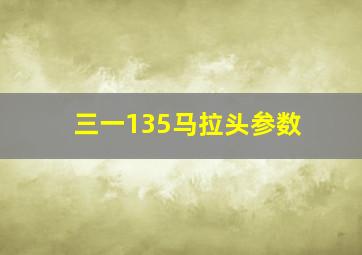 三一135马拉头参数